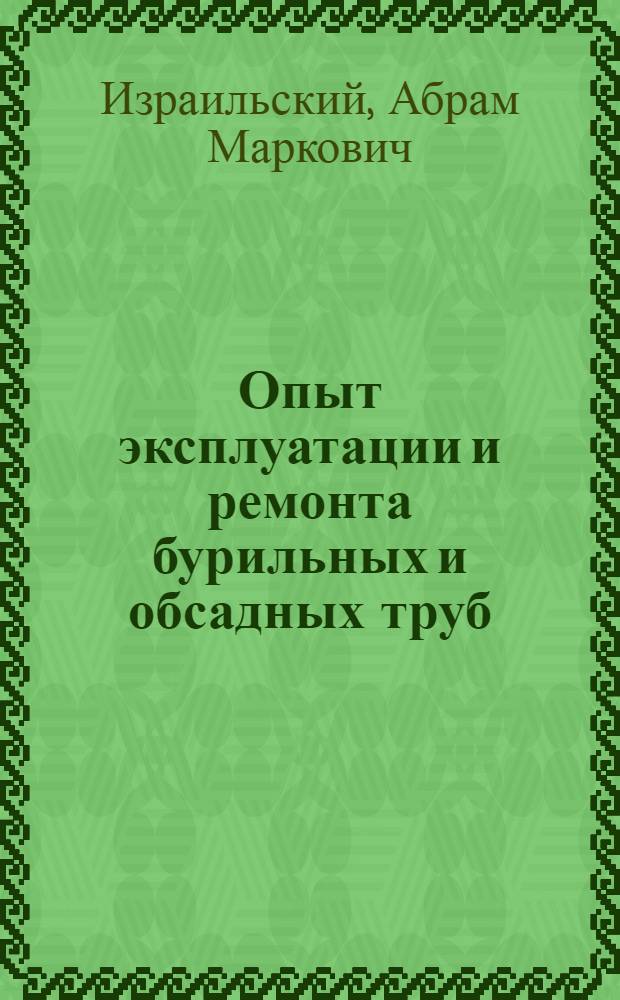 Израильский, Абрам Маркович

Опыт эксплуатации и ремонта бурильных и обсадных труб